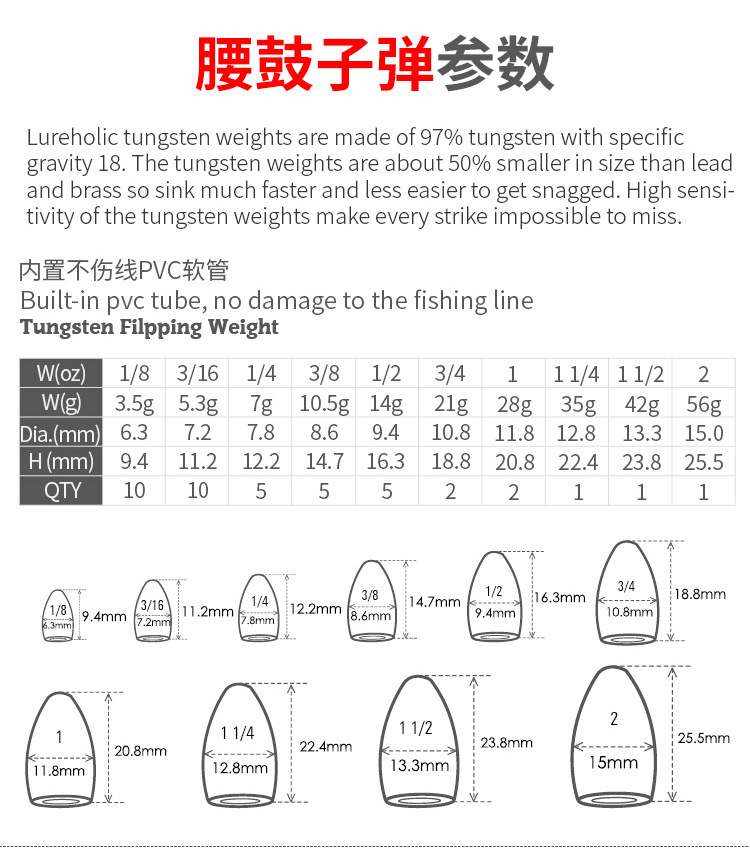 腰鼓子弹参数

Lureholic tungsten weights are made of 97% tungsten with specific gravity 18. The tungsten weights are about 50% smaller in size than lead and brass so sink much faster and less easier to get snagged. High sensitivity of the tungsten weights make every strike impossible to miss.

内置不伤线PVC软管
Built-in pvc tube, no damage to the fishing line
Tungsten Filpping Weight

| W(oz) | 1/8 | 3/16 | 1/4 | 3/8 | 1/2 | 3/4 | 1 | 1 1/4 | 1 1/2 | 2 |
|---|---|---|---|---|---|---|---|---|---|---|
| W(g) | 3.5g | 5.3g | 7g | 10.5g | 14g | 21g | 28g | 35g | 42g | 56g |
| Dia.(mm) | 6.3 | 7.2 | 7.8 | 8.6 | 9.4 | 10.8 | 11.8 | 12.8 | 13.3 | 15.0 |
| H (mm) | 9.4 | 11.2 | 12.2 | 14.7 | 16.3 | 18.8 | 20.8 | 22.4 | 23.8 | 25.5 |
| QTY | 10 | 10 | 5 | 5 | 5 | 2 | 2 | 1 | 1 | 1 |

1/8 6.3mm 9.4mm
3/16 7.2mm 11.2mm
1/4 7.8mm 12.2mm
3/8 8.6mm 14.7mm
1/2 9.4mm 16.3mm
3/4 10.8mm 18.8mm
1 11.8mm 20.8mm
1 1/4 12.8mm 22.4mm
1 1/2 13.3mm 23.8mm
2 15mm 25.5mm